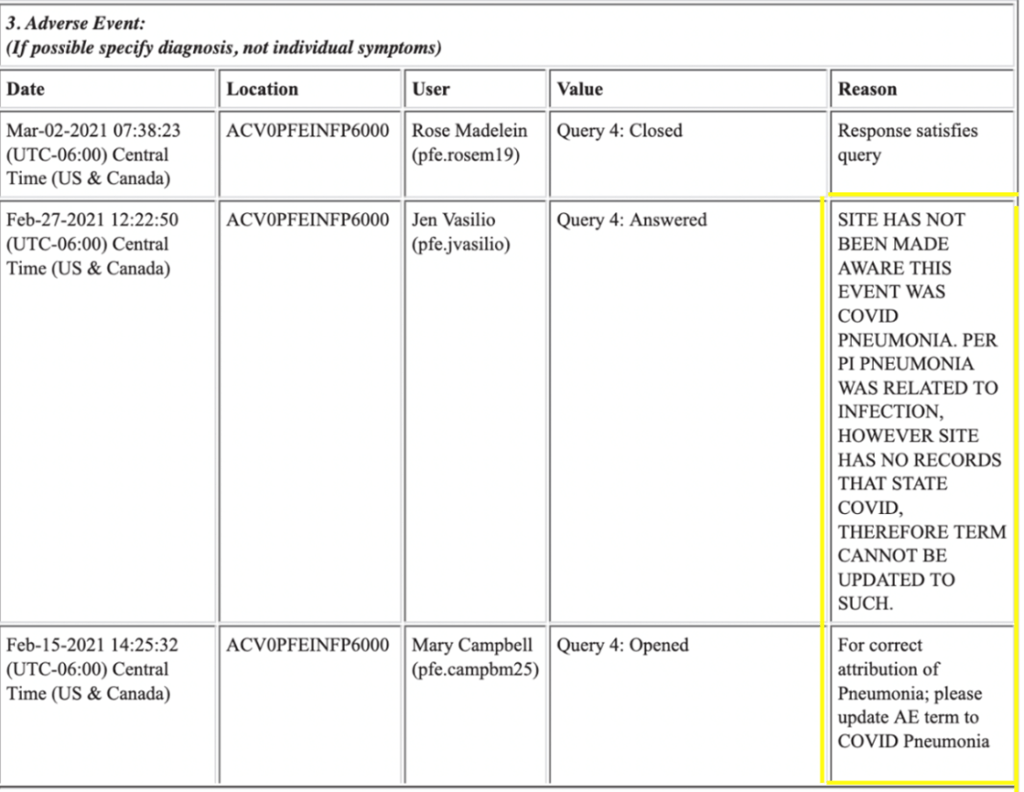 3. Adverse Event:
(If possible specify diagnosis, not individual symptoms)

| Date | Location | User | Value | Reason |
|---|---|---|---|---|
| Mar-02-2021 07:38:23 (UTC-06:00) Central Time (US & Canada) | ACV0PFEINFP6000 | Rose Madelein (pfe.rosem19) | Query 4: Closed | Response satisfies query |
| Feb-27-2021 12:22:50 (UTC-06:00) Central Time (US & Canada) | ACV0PFEINFP6000 | Jen Vasilio (pfe.jvasilio) | Query 4: Answered | SITE HAS NOT BEEN MADE AWARE THIS EVENT WAS COVID PNEUMONIA. PER PI PNEUMONIA WAS RELATED TO INFECTION, HOWEVER SITE HAS NO RECORDS THAT STATE COVID, THEREFORE TERM CANNOT BE UPDATED TO SUCH. |
| Feb-15-2021 14:25:32 (UTC-06:00) Central Time (US & Canada) | ACV0PFEINFP6000 | Mary Campbell (pfe.campbm25) | Query 4: Opened | For correct attribution of Pneumonia; please update AE term to COVID Pneumonia |